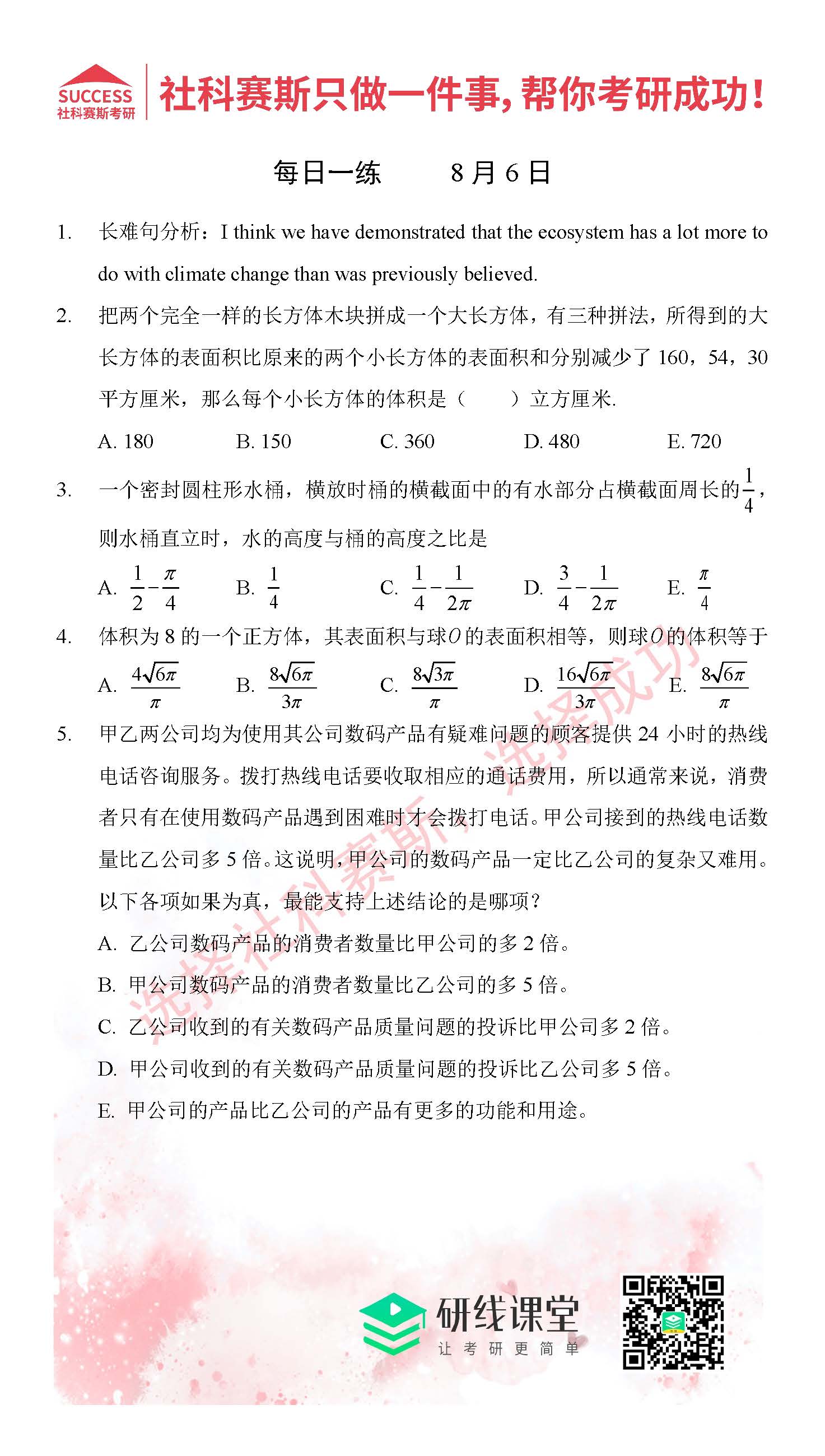 SUCCESS
社科赛斯考研

社科赛斯只做一件事，帮你考研成功！

每日一练　　8月6日

1. 长难句分析：I think we have demonstrated that the ecosystem has a lot more to do with climate change than was previously believed.

2. 把两个完全一样的长方体木块拼成一个大长方体，有三种拼法，所得到的大长方体的表面积比原来的两个小长方体的表面积和分别减少了 160，54，30 平方厘米，那么每个小长方体的体积是（　　）立方厘米.

A. 180　B. 150　C. 360　D. 480　E. 720

3. 一个密封圆柱形水桶，横放时桶的横截面中的有水部分占横截面周长的$\frac{1}{4}$，则水桶直立时，水的高度与桶的高度之比是

A. $\frac{1}{2}-\frac{\pi}{4}$　B. $\frac{1}{4}$　C. $\frac{1}{4}-\frac{1}{2\pi}$　D. $\frac{3}{4}-\frac{1}{2\pi}$　E. $\frac{\pi}{4}$

4. 体积为 8 的一个正方体，其表面积与球$O$的表面积相等，则球$O$的体积等于

A. $\frac{4\sqrt{6\pi}}{\pi}$　B. $\frac{8\sqrt{6\pi}}{3\pi}$　C. $\frac{8\sqrt{3\pi}}{\pi}$　D. $\frac{16\sqrt{6\pi}}{3\pi}$　E. $\frac{8\sqrt{6\pi}}{\pi}$

5. 甲乙两公司均为使用其公司数码产品有疑难问题的顾客提供 24 小时的热线电话咨询服务。拨打热线电话要收取相应的通话费用，所以通常来说，消费者只有在使用数码产品遇到困难时才会拨打电话。甲公司接到的热线电话数量比乙公司多 5 倍。这说明，甲公司的数码产品一定比乙公司的复杂又难用。以下各项如果为真，最能支持上述结论的是哪项？

A. 乙公司数码产品的消费者数量比甲公司的多 2 倍。
B. 甲公司数码产品的消费者数量比乙公司的多 5 倍。
C. 乙公司收到的有关数码产品质量问题的投诉比甲公司多 2 倍。
D. 甲公司收到的有关数码产品质量问题的投诉比乙公司多 5 倍。
E. 甲公司的产品比乙公司的产品有更多的功能和用途。

选择社科赛斯，选择成功

研线课堂
让考研更简单